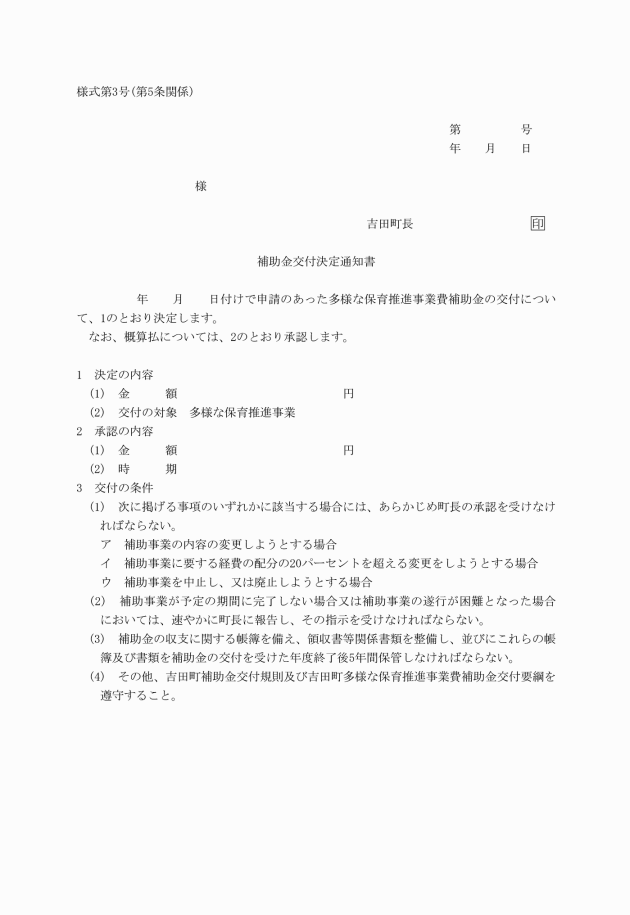 様式第3号(第5条関係)

第　　　号
年　月　日

様

吉田町長　　　　　印

補助金交付決定通知書

年　月　日付けで申請のあった多様な保育推進事業費補助金の交付について、1のとおり決定します。
なお、概算払については、2のとおり承認します。

1　決定の内容
(1)　金　　額　　　　　　円
(2)　交付の対象　多様な保育推進事業
2　承認の内容
(1)　金　　額　　　　　　円
(2)　時　　期
3　交付の条件
(1)　次に掲げる事項のいずれかに該当する場合には、あらかじめ町長の承認を受けなければならない。
ア　補助事業の内容の変更しようとする場合
イ　補助事業に要する経費の配分の20パーセントを超える変更をしようとする場合
ウ　補助事業を中止し、又は廃止しようとする場合
(2)　補助事業が予定の期間に完了しない場合又は補助事業の遂行が困難となった場合においては、速やかに町長に報告し、その指示を受けなければならない。
(3)　補助金の収支に関する帳簿を備え、領収書等関係書類を整備し、並びにこれらの帳簿及び書類を補助金の交付を受けた年度終了後5年間保管しなければならない。
(4)　その他、吉田町補助金交付規則及び吉田町多様な保育推進事業費補助金交付要綱を遵守すること。